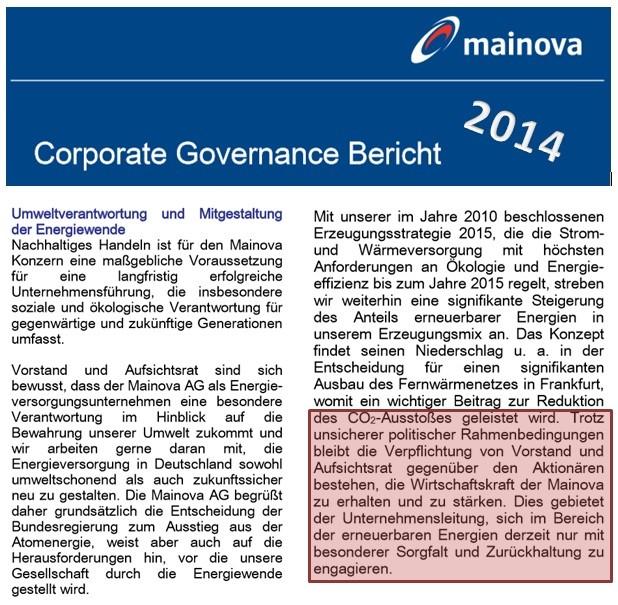 mainova

2014

Corporate Governance Bericht

Umweltverantwortung und Mitgestaltung der Energiewende
Nachhaltiges Handeln ist für den Mainova Konzern eine maßgebliche Voraussetzung für eine langfristig erfolgreiche Unternehmensführung, die insbesondere soziale und ökologische Verantwortung für gegenwärtige und zukünftige Generationen umfasst.

Vorstand und Aufsichtsrat sind sich bewusst, dass der Mainova AG als Energieversorgungsunternehmen eine besondere Verantwortung im Hinblick auf die Bewahrung unserer Umwelt zukommt und wir arbeiten gerne daran mit, die Energieversorgung in Deutschland sowohl umweltschonend als auch zukunftssicher neu zu gestalten. Die Mainova AG begrüßt daher grundsätzlich die Entscheidung der Bundesregierung zum Ausstieg aus der Atomenergie, weist aber auch auf die Herausforderungen hin, vor die unsere Gesellschaft durch die Energiewende gestellt wird.

Mit unserer im Jahre 2010 beschlossenen Erzeugungsstrategie 2015, die die Strom- und Wärmeversorgung mit höchsten Anforderungen an Ökologie und Energieeffizienz bis zum Jahre 2015 regelt, streben wir weiterhin eine signifikante Steigerung des Anteils erneuerbarer Energien in unserem Erzeugungsmix an. Das Konzept findet seinen Niederschlag u. a. in der Entscheidung für einen signifikanten Ausbau des Fernwärmenetzes in Frankfurt, womit ein wichtiger Beitrag zur Reduktion des $CO_2$-Ausstoßes geleistet wird. Trotz unsicherer politischer Rahmenbedingungen bleibt die Verpflichtung von Vorstand und Aufsichtsrat gegenüber den Aktionären bestehen, die Wirtschaftskraft der Mainova zu erhalten und zu stärken. Dies gebietet der Unternehmensleitung, sich im Bereich der erneuerbaren Energien derzeit nur mit besonderer Sorgfalt und Zurückhaltung zu engagieren.